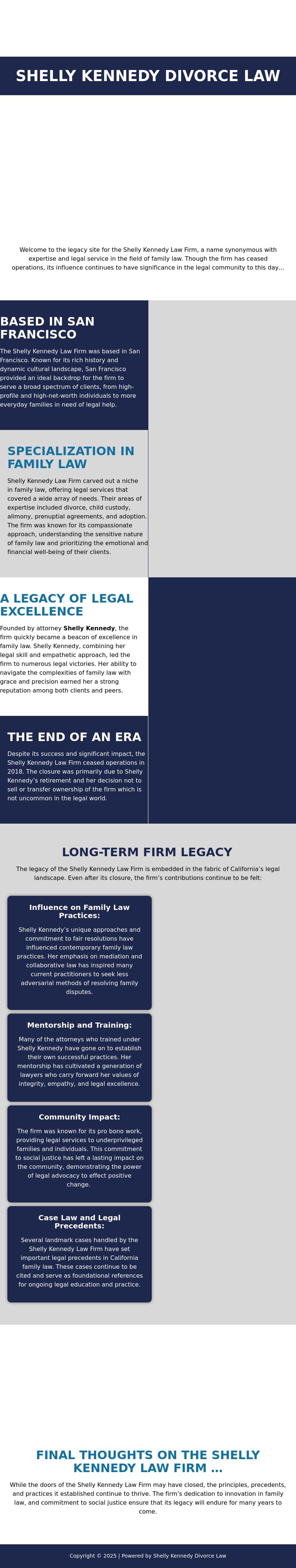 SHELLY KENNEDY DIVORCE LAW

Welcome to the legacy site for the Shelly Kennedy Law Firm, a name synonymous with expertise and legal service in the field of family law. Though the firm has ceased operations, its influence continues to have significance in the legal community to this day…

BASED IN SAN FRANCISCO

The Shelly Kennedy Law Firm was based in San Francisco. Known for its rich history and dynamic cultural landscape, San Francisco provided an ideal backdrop for the firm to serve a broad spectrum of clients, from high-profile and high-net-worth individuals to more everyday families in need of legal help.

SPECIALIZATION IN FAMILY LAW

Shelly Kennedy Law Firm carved out a niche in family law, offering legal services that covered a wide array of needs. Their areas of expertise included divorce, child custody, alimony, prenuptial agreements, and adoption. The firm was known for its compassionate approach, understanding the sensitive nature of family law and prioritizing the emotional and financial well-being of their clients.

A LEGACY OF LEGAL EXCELLENCE

Founded by attorney Shelly Kennedy, the firm quickly became a beacon of excellence in family law. Shelly Kennedy, combining her legal skill and empathetic approach, led the firm to numerous legal victories. Her ability to navigate the complexities of family law with grace and precision earned her a strong reputation among both clients and peers.

THE END OF AN ERA

Despite its success and significant impact, the Shelly Kennedy Law Firm ceased operations in 2018. The closure was primarily due to Shelly Kennedy's retirement and her decision not to sell or transfer ownership of the firm which is not uncommon in the legal world.

LONG-TERM FIRM LEGACY

The legacy of the Shelly Kennedy Law Firm is embedded in the fabric of California's legal landscape. Even after its closure, the firm's contributions continue to be felt:

Influence on Family Law Practices:

Shelly Kennedy's unique approaches and commitment to fair resolutions have influenced contemporary family law practices. Her emphasis on mediation and collaborative law has inspired many current practitioners to seek less adversarial methods of resolving family disputes.

Mentorship and Training:

Many of the attorneys who trained under Shelly Kennedy have gone on to establish their own successful practices. Her mentorship has cultivated a generation of lawyers who carry forward her values of integrity, empathy, and legal excellence.

Community Impact:

The firm was known for its pro bono work, providing legal services to underprivileged families and individuals. This commitment to social justice has left a lasting impact on the community, demonstrating the power of legal advocacy to effect positive change.

Case Law and Legal Precedents:

Several landmark cases handled by the Shelly Kennedy Law Firm have set important legal precedents in California family law. These cases continue to be cited and serve as foundational references for ongoing legal education and practice.

FINAL THOUGHTS ON THE SHELLY KENNEDY LAW FIRM …

While the doors of the Shelly Kennedy Law Firm may have closed, the principles, precedents, and practices it established continue to thrive. The firm's dedication to innovation in family law, and commitment to social justice ensure that its legacy will endure for many years to come.

Copyright © 2025 | Powered by Shelly Kennedy Divorce Law